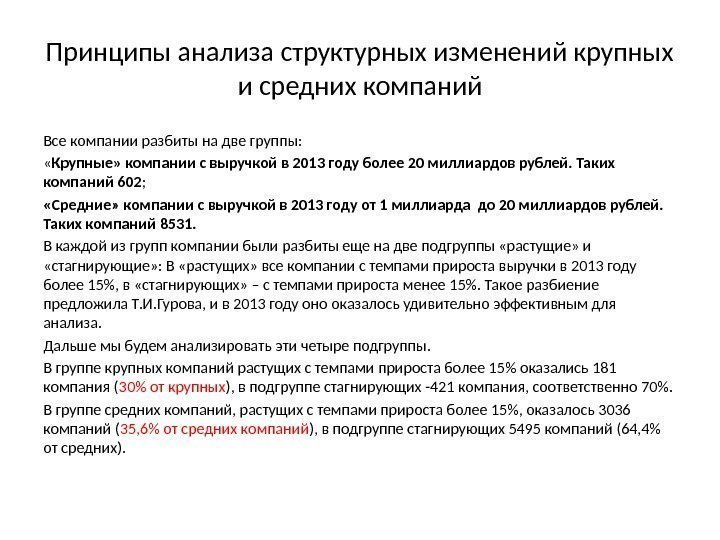 Принципы анализа структурных изменений крупных и средних компаний

Все компании разбиты на две группы:

«Крупные» компании с выручкой в 2013 году более 20 миллиардов рублей. Таких компаний 602;

«Средние» компании с выручкой в 2013 году от 1 миллиарда до 20 миллиардов рублей. Таких компаний 8531.

В каждой из групп компании были разбиты еще на две подгруппы «растущие» и «стагнирующие»: В «растущих» все компании с темпами прироста выручки в 2013 году более 15%, в «стагнирующих» – с темпами прироста менее 15%. Такое разбиение предложила Т.И.Гурова, и в 2013 году оно оказалось удивительно эффективным для анализа.

Дальше мы будем анализировать эти четыре подгруппы.

В группе крупных компаний растущих с темпами прироста более 15% оказались 181 компания (30% от крупных), в подгруппе стагнирующих -421 компания, соответственно 70%.

В группе средних компаний, растущих с темпами прироста более 15%, оказалось 3036 компаний (35,6% от средних компаний), в подгруппе стагнирующих 5495 компаний (64,4% от средних).